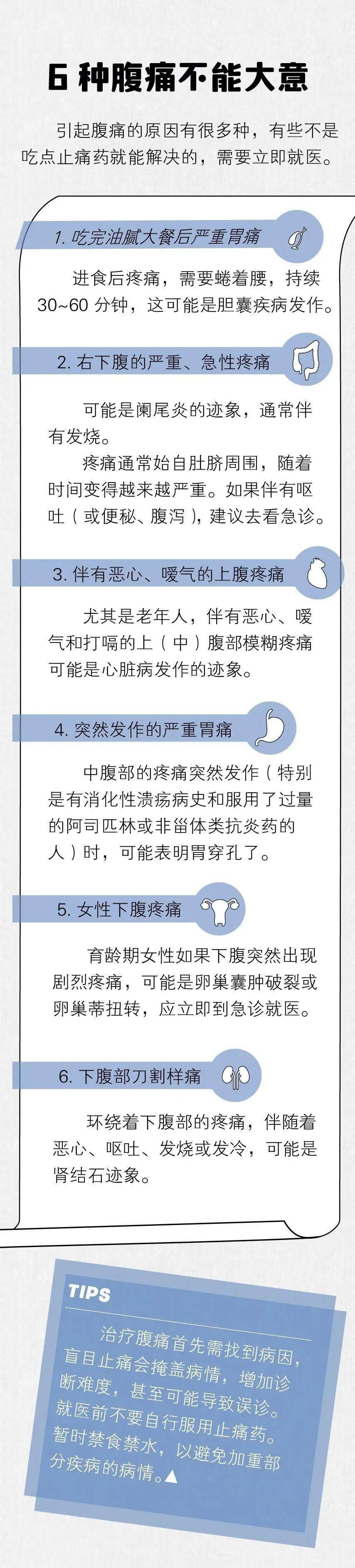 6 种腹痛不能大意

引起腹痛的原因有很多种，有些不是吃点止痛药就能解决的，需要立即就医。

1. 吃完油腻大餐后严重胃痛

进食后疼痛，需要蜷着腰，持续 30~60 分钟，这可能是胆囊疾病发作。

2. 右下腹的严重、急性疼痛

可能是阑尾炎的迹象，通常伴有发烧。

疼痛通常始自肚脐周围，随着时间变得越来越严重。如果伴有呕吐（或便秘、腹泻），建议去看急诊。

3. 伴有恶心、嗳气的上腹疼痛

尤其是老年人，伴有恶心、嗳气和打嗝的上（中）腹部模糊疼痛可能是心脏病发作的迹象。

4. 突然发作的严重胃痛

中腹部的疼痛突然发作（特别是有消化性溃疡病史和服用了过量的阿司匹林或非甾体类抗炎药的人）时，可能表明胃穿孔了。

5. 女性下腹疼痛

育龄期女性如果下腹突然出现剧烈疼痛，可能是卵巢囊肿破裂或卵巢蒂扭转，应立即到急诊就医。

6. 下腹部刀割样痛

环绕着下腹部的疼痛，伴随着恶心、呕吐、发烧或发冷，可能是肾结石迹象。

TIPS

治疗腹痛首先需找到病因，盲目止痛会掩盖病情，增加诊断难度，甚至可能导致误诊。就医前不要自行服用止痛药。暂时禁食禁水，以避免加重部分疾病的病情。▲